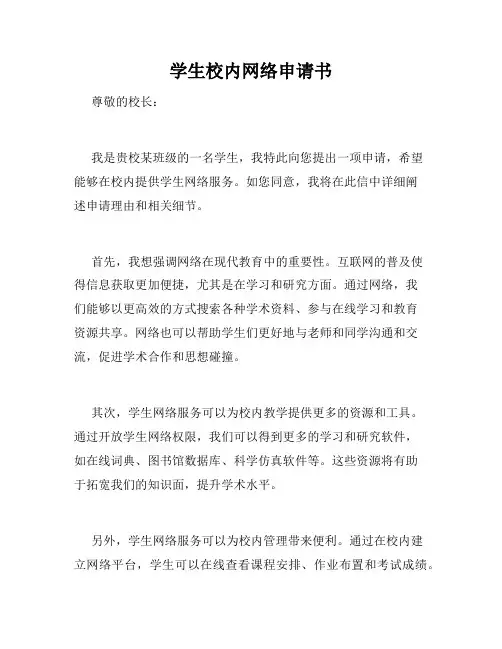 学生校内网络申请书

尊敬的校长：

我是贵校某班级的一名学生，我特此向您提出一项申请，希望能够在校内提供学生网络服务。如您同意，我将在此信中详细阐述申请理由和相关细节。

首先，我想强调网络在现代教育中的重要性。互联网的普及使得信息获取更加便捷，尤其是在学习和研究方面。通过网络，我们能够以更高效的方式搜索各种学术资料、参与在线学习和教育资源共享。网络也可以帮助学生们更好地与老师和同学沟通和交流，促进学术合作和思想碰撞。

其次，学生网络服务可以为校内教学提供更多的资源和工具。通过开放学生网络权限，我们可以得到更多的学习和研究软件，如在线词典、图书馆数据库、科学仿真软件等。这些资源将有助于拓宽我们的知识面，提升学术水平。

另外，学生网络服务可以为校内管理带来便利。通过在校内建立网络平台，学生可以在线查看课程安排、作业布置和考试成绩。